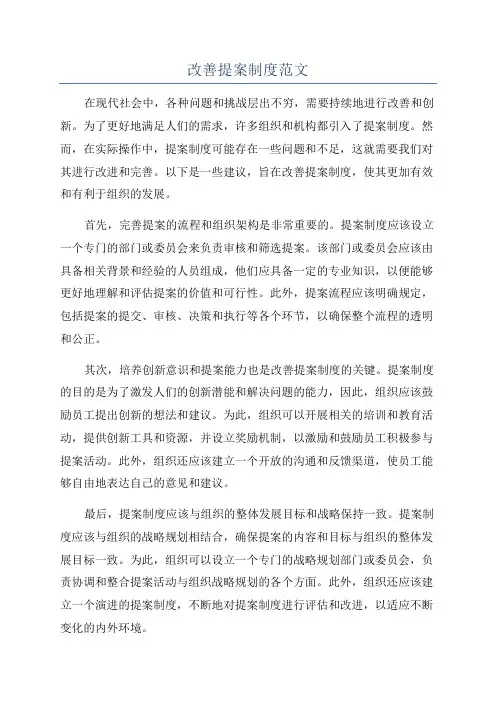 改善提案制度范文

在现代社会中，各种问题和挑战层出不穷，需要持续地进行改善和创新。为了更好地满足人们的需求，许多组织和机构都引入了提案制度。然而，在实际操作中，提案制度可能存在一些问题和不足，这就需要我们对其进行改进和完善。以下是一些建议，旨在改善提案制度，使其更加有效和有利于组织的发展。

首先，完善提案的流程和组织架构是非常重要的。提案制度应该设立一个专门的部门或委员会来负责审核和筛选提案。该部门或委员会应该由具备相关背景和经验的人员组成，他们应具备一定的专业知识，以便能够更好地理解和评估提案的价值和可行性。此外，提案流程应该明确规定，包括提案的提交、审核、决策和执行等各个环节，以确保整个流程的透明和公正。

其次，培养创新意识和提案能力也是改善提案制度的关键。提案制度的目的是为了激发人们的创新潜能和解决问题的能力，因此，组织应该鼓励员工提出创新的想法和建议。为此，组织可以开展相关的培训和教育活动，提供创新工具和资源，并设立奖励机制，以激励和鼓励员工积极参与提案活动。此外，组织还应该建立一个开放的沟通和反馈渠道，使员工能够自由地表达自己的意见和建议。

最后，提案制度应该与组织的整体发展目标和战略保持一致。提案制度应该与组织的战略规划相结合，确保提案的内容和目标与组织的整体发展目标一致。为此，组织可以设立一个专门的战略规划部门或委员会，负责协调和整合提案活动与组织战略规划的各个方面。此外，组织还应该建立一个演进的提案制度，不断地对提案制度进行评估和改进，以适应不断变化的内外环境。